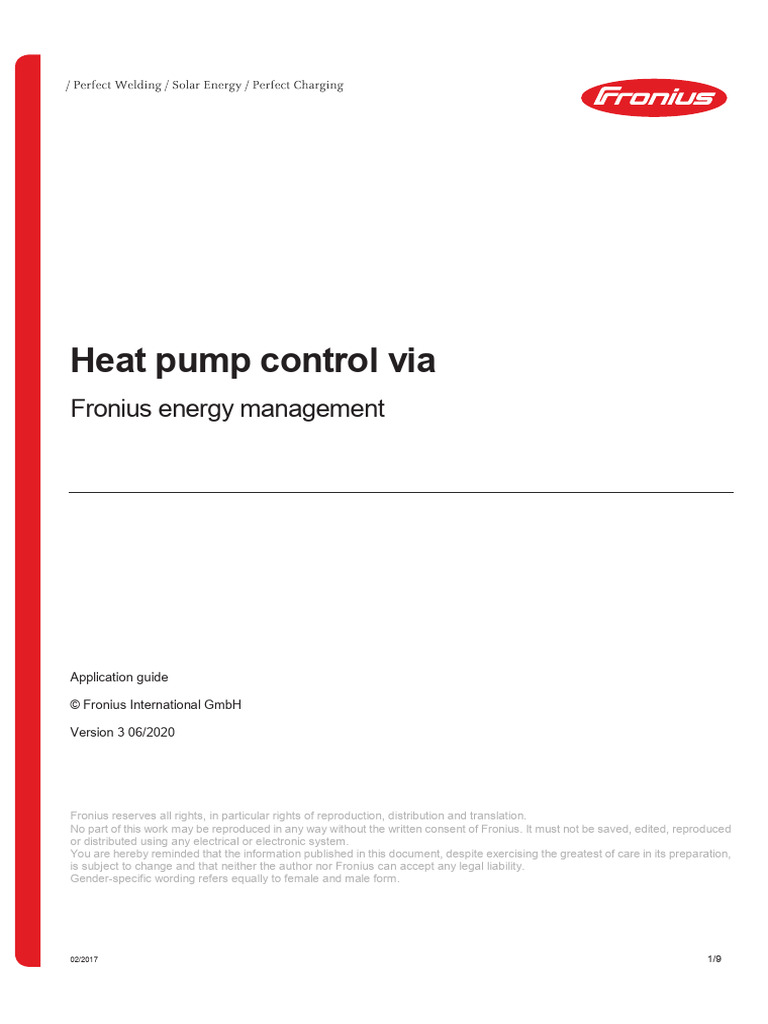 / Perfect Welding / Solar Energy / Perfect Charging

Fronius

Heat pump control via

Fronius energy management

Application guide

© Fronius International GmbH

Version 3 06/2020

Fronius reserves all rights, in particular rights of reproduction, distribution and translation.
No part of this work may be reproduced in any way without the written consent of Fronius. It must not be saved, edited, reproduced or distributed using any electrical or electronic system.
You are hereby reminded that the information published in this document, despite exercising the greatest of care in its preparation, is subject to change and that neither the author nor Fronius can accept any legal liability.
Gender-specific wording refers equally to female and male form.

02/2017

1/9